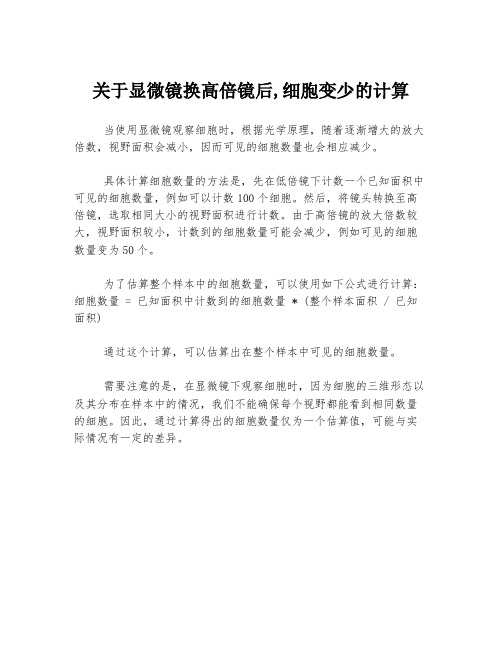 关于显微镜换高倍镜后,细胞变少的计算

当使用显微镜观察细胞时，根据光学原理，随着逐渐增大的放大倍数，视野面积会减小，因而可见的细胞数量也会相应减少。

具体计算细胞数量的方法是，先在低倍镜下计数一个已知面积中可见的细胞数量，例如可以计数 100 个细胞。然后，将镜头转换至高倍镜，选取相同大小的视野面积进行计数。由于高倍镜的放大倍数较大，视野面积较小，计数到的细胞数量可能会减少，例如可见的细胞数量变为 50 个。

为了估算整个样本中的细胞数量，可以使用如下公式进行计算：细胞数量 = 已知面积中计数到的细胞数量 * (整个样本面积 / 已知面积)

通过这个计算，可以估算出在整个样本中可见的细胞数量。

需要注意的是，在显微镜下观察细胞时，因为细胞的三维形态以及其分布在样本中的情况，我们不能确保每个视野都能看到相同数量的细胞。因此，通过计算得出的细胞数量仅为一个估算值，可能与实际情况有一定的差异。